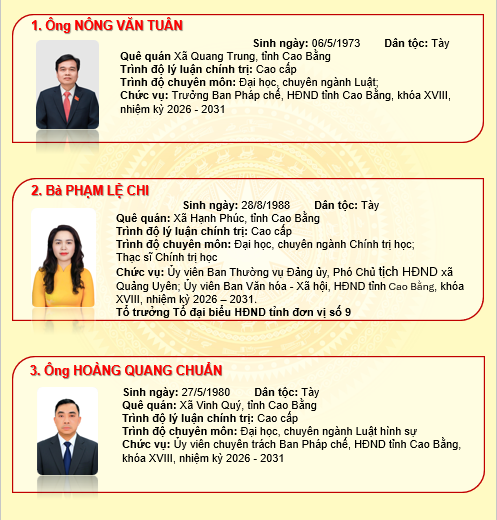 1. Ông NÔNG VĂN TUÂN

Sinh ngày: 06/5/1973 Dân tộc: Tày
Quê quán Xã Quang Trung, tỉnh Cao Bằng
Trình độ lý luận chính trị: Cao cấp
Trình độ chuyên môn: Đại học, chuyên ngành Luật;
Chức vụ: Trưởng Ban Pháp chế, HĐND tỉnh Cao Bằng, khóa XVIII, nhiệm kỳ 2026 - 2031

2. Bà PHẠM LỆ CHI

Sinh ngày: 28/8/1988 Dân tộc: Tày
Quê quán: Xã Hạnh Phúc, tỉnh Cao Bằng
Trình độ lý luận chính trị: Cao cấp
Trình độ chuyên môn: Đại học, chuyên ngành Chính trị học; Thạc sĩ Chính trị học
Chức vụ: Ủy viên Ban Thường vụ Đảng ủy, Phó Chủ tịch HĐND xã Quảng Uyên; Ủy viên Ban Văn hóa - Xã hội, HĐND tỉnh Cao Bằng, khóa XVIII, nhiệm kỳ 2026 – 2031.
Tổ trưởng Tổ đại biểu HĐND tỉnh đơn vị số 9

3. Ông HOÀNG QUANG CHUẨN

Sinh ngày: 27/5/1980 Dân tộc: Tày
Quê quán: Xã Vinh Quý, tỉnh Cao Bằng
Trình độ lý luận chính trị: Cao cấp
Trình độ chuyên môn: Đại học, chuyên ngành Luật hình sự
Chức vụ: Ủy viên chuyên trách Ban Pháp chế, HĐND tỉnh Cao Bằng, khóa XVIII, nhiệm kỳ 2026 - 2031